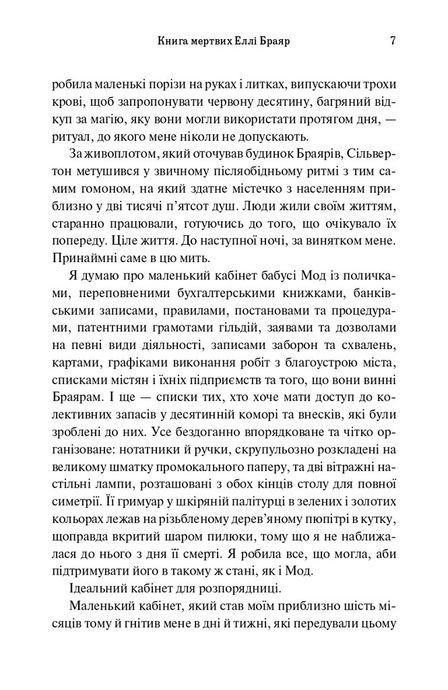 Книга мертвих Еллі Браяр 7

робила маленькі порізи на руках і литках, випускаючи трохи крові, щоб запропонувати червону десятину, багряний відкуп за магію, яку вони могли використати протягом дня, — ритуал, до якого мене ніколи не допускають.

За живоплотом, який оточував будинок Браярів, Сільвертон метушився у звичному післяобідньому ритмі з тим самим гомоном, на який здатне містечко з населенням приблизно у дві тисячі п'ятсот душ. Люди жили своїм життям, старанно працювали, готуючись до того, що очікувало їх попереду. Ціле життя. До наступної ночі, за винятком мене. Принаймні саме в цю мить.

Я думаю про маленький кабінет бабусі Мод із поличками, переповненими бухгалтерськими книжками, банківськими записами, правилами, постановами та процедурами, патентними грамотами гільдій, заявами та дозволами на певні види діяльності, записами заборон та схвалень, картами, графіками виконання робіт з благоустрою міста, списками містян і їхніх підприємств та того, що вони винні Браярам. І ще — списки тих, хто хоче мати доступ до колективних запасів у десятинній коморі та внесків, які були зроблені до них. Усе бездоганно впорядковане та чітко організоване: нотатники й ручки, скрупульозно розкладені на великому шматку промокального паперу, та дві вітражні настільні лампи, розташовані з обох кінців столу для повної симетрії. Її гримуар у шкіряній палітурці в зелених і золотих кольорах лежав на різьбленому дерев'яному пюпітрі в кутку, щоправда вкритий шаром пилюки, тому що я не наближалася до нього з дня її смерті. Я робила все, що могла, аби підтримувати його в такому ж стані, як і Мод.

Ідеальний кабінет для розпорядниці.

Маленький кабінет, який став моїм приблизно шість місяців тому й гнітив мене в дні й тижні, які передували цьому